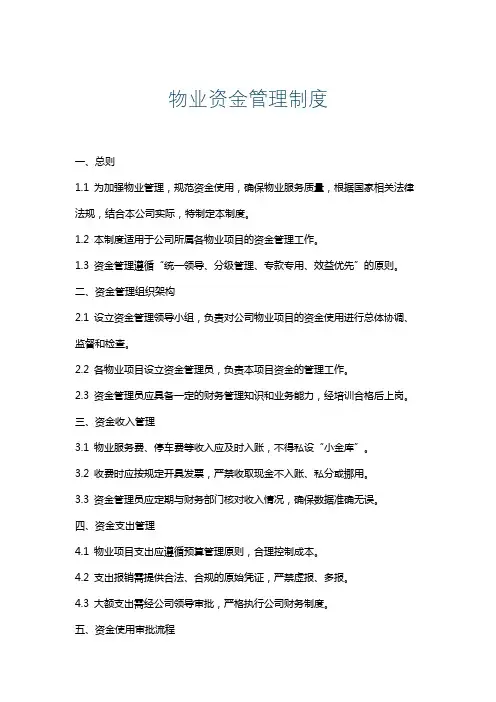 物业资金管理制度

一、总则

1.1 为加强物业管理，规范资金使用，确保物业服务质量，根据国家相关法律法规，结合本公司实际，特制定本制度。

1.2 本制度适用于公司所属各物业项目的资金管理工作。

1.3 资金管理遵循“统一领导、分级管理、专款专用、效益优先”的原则。

二、资金管理组织架构

2.1 设立资金管理领导小组，负责对公司物业项目的资金使用进行总体协调、监督和检查。

2.2 各物业项目设立资金管理员，负责本项目资金的管理工作。

2.3 资金管理员应具备一定的财务管理知识和业务能力，经培训合格后上岗。

三、资金收入管理

3.1 物业服务费、停车费等收入应及时入账，不得私设“小金库”。

3.2 收费时应按规定开具发票，严禁收取现金不入账、私分或挪用。

3.3 资金管理员应定期与财务部门核对收入情况，确保数据准确无误。

四、资金支出管理

4.1 物业项目支出应遵循预算管理原则，合理控制成本。

4.2 支出报销需提供合法、合规的原始凭证，严禁虚报、多报。

4.3 大额支出需经公司领导审批，严格执行公司财务制度。

五、资金使用审批流程